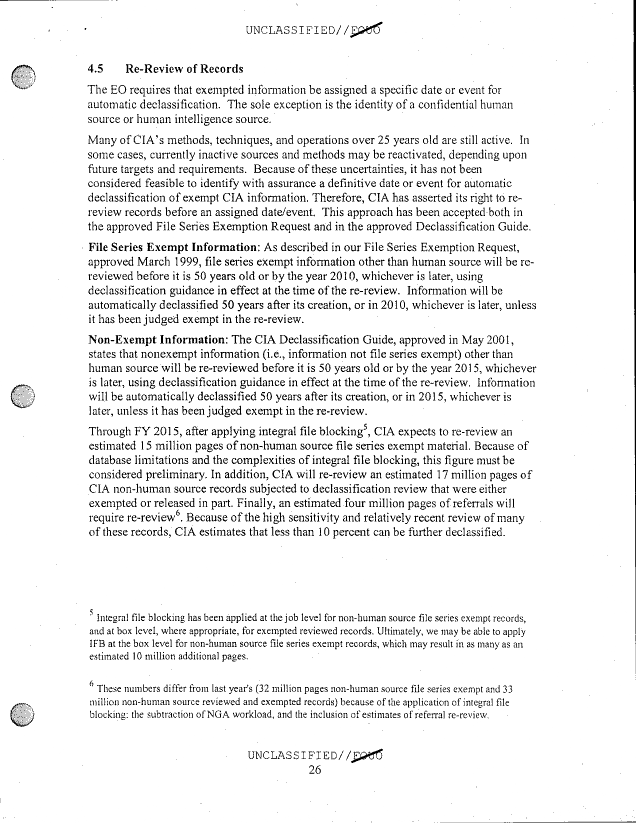 UNCLASSIFIED//FOUO

4.5 Re-Review of Records

The EO requires that exempted information be assigned a specific date or event for automatic declassification. The sole exception is the identity of a confidential human source or human intelligence source.

Many of CIA's methods, techniques, and operations over 25 years old are still active. In some cases, currently inactive sources and methods may be reactivated, depending upon future targets and requirements. Because of these uncertainties, it has not been considered feasible to identify with assurance a definitive date or event for automatic declassification of exempt CIA information. Therefore, CIA has asserted its right to re-review records before an assigned date/event. This approach has been accepted both in the approved File Series Exemption Request and in the approved Declassification Guide.

File Series Exempt Information: As described in our File Series Exemption Request, approved March 1999, file series exempt information other than human source will be re-reviewed before it is 50 years old or by the year 2010, whichever is later, using declassification guidance in effect at the time of the re-review. Information will be automatically declassified 50 years after its creation, or in 2010, whichever is later, unless it has been judged exempt in the re-review.

Non-Exempt Information: The CIA Declassification Guide, approved in May 2001, states that nonexempt information (i.e., information not file series exempt) other than human source will be re-reviewed before it is 50 years old or by the year 2015, whichever is later, using declassification guidance in effect at the time of the re-review. Information will be automatically declassified 50 years after its creation, or in 2015, whichever is later, unless it has been judged exempt in the re-review.

Through FY 2015, after applying integral file blocking$^5$, CIA expects to re-review an estimated 15 million pages of non-human source file series exempt material. Because of database limitations and the complexities of integral file blocking, this figure must be considered preliminary. In addition, CIA will re-review an estimated 17 million pages of CIA non-human source records subjected to declassification review that were either exempted or released in part. Finally, an estimated four million pages of referrals will require re-review$^6$. Because of the high sensitivity and relatively recent review of many of these records, CIA estimates that less than 10 percent can be further declassified.

$^5$ Integral file blocking has been applied at the job level for non-human source file series exempt records, and at box level, where appropriate, for exempted reviewed records. Ultimately, we may be able to apply IFB at the box level for non-human source file series exempt records, which may result in as many as an estimated 10 million additional pages.

$^6$ These numbers differ from last year's (32 million pages non-human source file series exempt and 33 million non-human source reviewed and exempted records) because of the application of integral file blocking: the subtraction of NGA workload, and the inclusion of estimates of referral re-review.

UNCLASSIFIED//FOUO
26